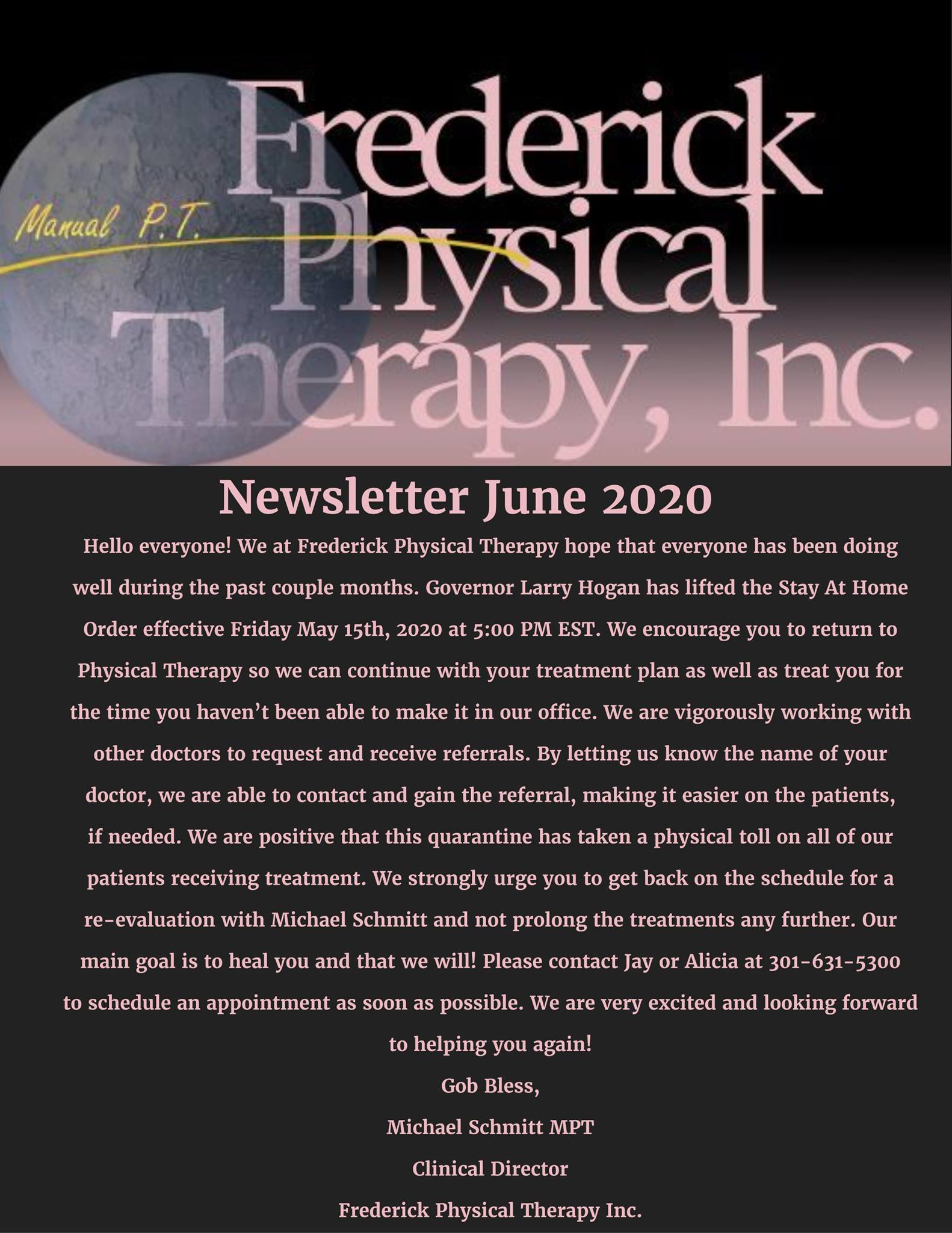 Manual P.T.

Frederick Physical Therapy, Inc.

Newsletter June 2020

Hello everyone! We at Frederick Physical Therapy hope that everyone has been doing well during the past couple months. Governor Larry Hogan has lifted the Stay At Home Order effective Friday May 15th, 2020 at 5:00 PM EST. We encourage you to return to Physical Therapy so we can continue with your treatment plan as well as treat you for the time you haven't been able to make it in our office. We are vigorously working with other doctors to request and receive referrals. By letting us know the name of your doctor, we are able to contact and gain the referral, making it easier on the patients, if needed. We are positive that this quarantine has taken a physical toll on all of our patients receiving treatment. We strongly urge you to get back on the schedule for a re-evaluation with Michael Schmitt and not prolong the treatments any further. Our main goal is to heal you and that we will! Please contact Jay or Alicia at 301-631-5300 to schedule an appointment as soon as possible. We are very excited and looking forward to helping you again!

Gob Bless,

Michael Schmitt MPT

Clinical Director

Frederick Physical Therapy Inc.